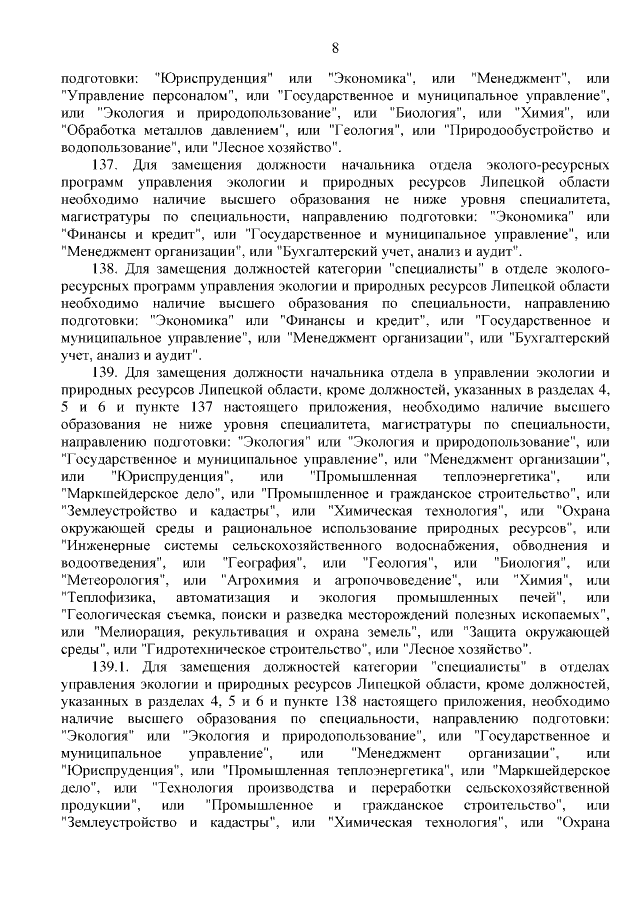 8

подготовки: "Юриспруденция" или "Экономика", или "Менеджмент", или "Управление персоналом", или "Государственное и муниципальное управление", или "Экология и природопользование", или "Биология", или "Химия", или "Обработка металлов давлением", или "Геология", или "Природообустройство и водопользование", или "Лесное хозяйство".

137. Для замещения должности начальника отдела эколого-ресурсных программ управления экологии и природных ресурсов Липецкой области необходимо наличие высшего образования не ниже уровня специалитета, магистратуры по специальности, направлению подготовки: "Экономика" или "Финансы и кредит", или "Государственное и муниципальное управление", или "Менеджмент организации", или "Бухгалтерский учет, анализ и аудит".

138. Для замещения должностей категории "специалисты" в отделе эколого-ресурсных программ управления экологии и природных ресурсов Липецкой области необходимо наличие высшего образования по специальности, направлению подготовки: "Экономика" или "Финансы и кредит", или "Государственное и муниципальное управление", или "Менеджмент организации", или "Бухгалтерский учет, анализ и аудит".

139. Для замещения должности начальника отдела в управлении экологии и природных ресурсов Липецкой области, кроме должностей, указанных в разделах 4, 5 и 6 и пункте 137 настоящего приложения, необходимо наличие высшего образования не ниже уровня специалитета, магистратуры по специальности, направлению подготовки: "Экология" или "Экология и природопользование", или "Государственное и муниципальное управление", или "Менеджмент организации", или "Юриспруденция", или "Промышленная теплоэнергетика", или "Маркшейдерское дело", или "Промышленное и гражданское строительство", или "Землеустройство и кадастры", или "Химическая технология", или "Охрана окружающей среды и рациональное использование природных ресурсов", или "Инженерные системы сельскохозяйственного водоснабжения, обводнения и водоотведения", или "География", или "Геология", или "Биология", или "Метеорология", или "Агрохимия и агропочвоведение", или "Химия", или "Теплофизика, автоматизация и экология промышленных печей", или "Геологическая съемка, поиски и разведка месторождений полезных ископаемых", или "Мелиорация, рекультивация и охрана земель", или "Защита окружающей среды", или "Гидротехническое строительство", или "Лесное хозяйство".

139.1. Для замещения должностей категории "специалисты" в отделах управления экологии и природных ресурсов Липецкой области, кроме должностей, указанных в разделах 4, 5 и 6 и пункте 138 настоящего приложения, необходимо наличие высшего образования по специальности, направлению подготовки: "Экология" или "Экология и природопользование", или "Государственное и муниципальное управление", или "Менеджмент организации", или "Юриспруденция", или "Промышленная теплоэнергетика", или "Маркшейдерское дело", или "Технология производства и переработки сельскохозяйственной продукции", или "Промышленное и гражданское строительство", или "Землеустройство и кадастры", или "Химическая технология", или "Охрана